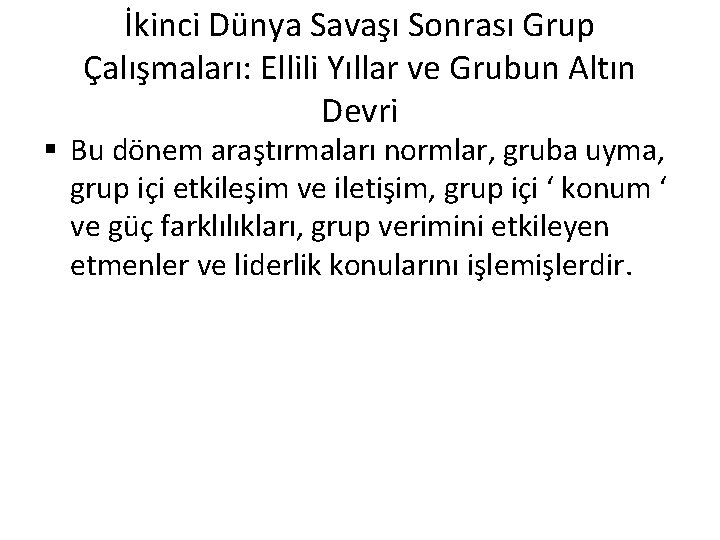 İkinci Dünya Savaşı Sonrası Grup Çalışmaları: Ellili Yıllar ve Grubun Altın Devri

▪ Bu dönem araştırmaları normlar, gruba uyma, grup içi etkileşim ve iletişim, grup içi ‘ konum ‘ ve güç farklılıkları, grup verimini etkileyen etmenler ve liderlik konularını işlemişlerdir.